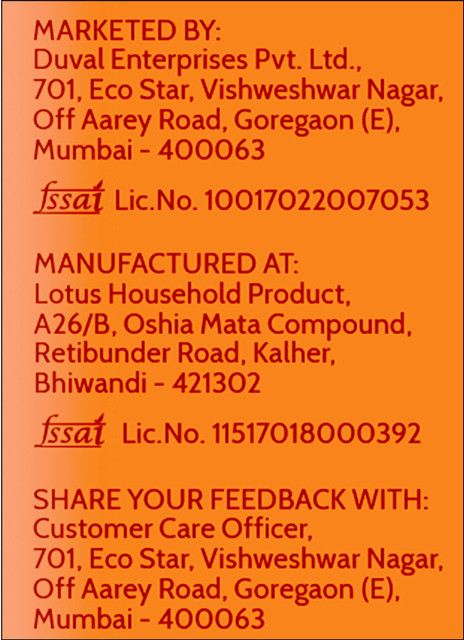 MARKETED BY:
Duval Enterprises Pvt. Ltd.,
701, Eco Star, Vishweshwar Nagar,
Off Aarey Road, Goregaon (E),
Mumbai - 400063

fssai Lic.No. 10017022007053

MANUFACTURED AT:
Lotus Household Product,
A26/B, Oshia Mata Compound,
Retibunder Road, Kalher,
Bhiwandi - 421302

fssai Lic.No. 11517018000392

SHARE YOUR FEEDBACK WITH:
Customer Care Officer,
701, Eco Star, Vishweshwar Nagar,
Off Aarey Road, Goregaon (E),
Mumbai - 400063